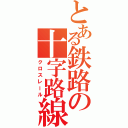 とある鉄路の十字路線
クロスレール